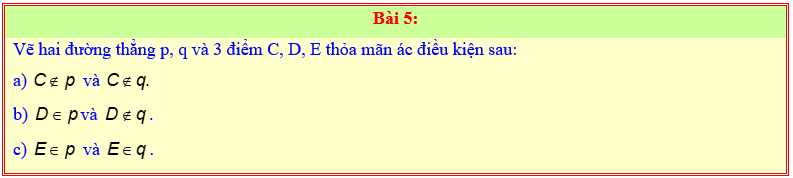 Bài 5:

Vẽ hai đường thẳng p, q và 3 điểm C, D, E thỏa mãn ác điều kiện sau:

a) $C \notin p$ và $C \notin q$.

b) $D \in p$ và $D \notin q$.

c) $E \in p$ và $E \in q$.